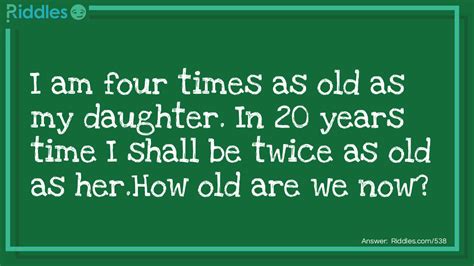 Riddles

I am four times as old as my daughter. In 20 years time I shall be twice as old as her.How old are we now?

Answer: Riddles.com/538